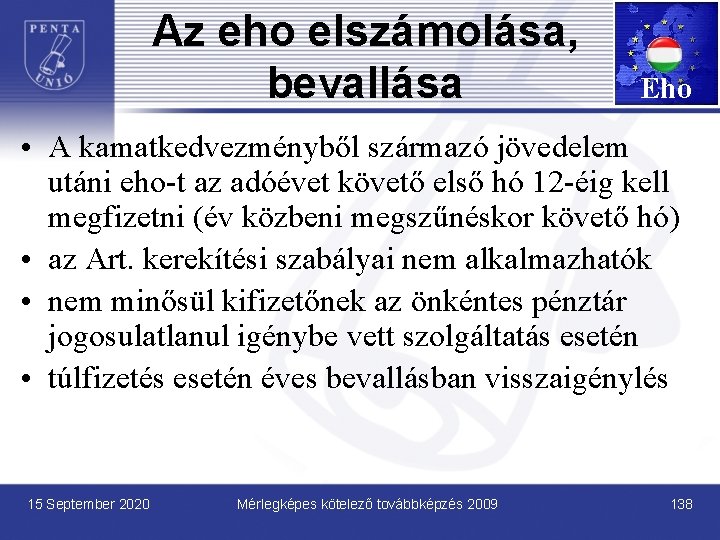 PENTA UNIÓ

Az eho elszámolása, bevallása

Eho

• A kamatkedvezményből származó jövedelem utáni eho-t az adóévet követő első hó 12-éig kell megfizetni (év közbeni megszűnéskor követő hó)
• az Art. kerekítési szabályai nem alkalmazhatók
• nem minősül kifizetőnek az önkéntes pénztár jogosulatlanul igénybe vett szolgáltatás esetén
• túlfizetés esetén éves bevallásban visszaigénylés

15 September 2020

Mérlegképes kötelező továbbképzés 2009

138